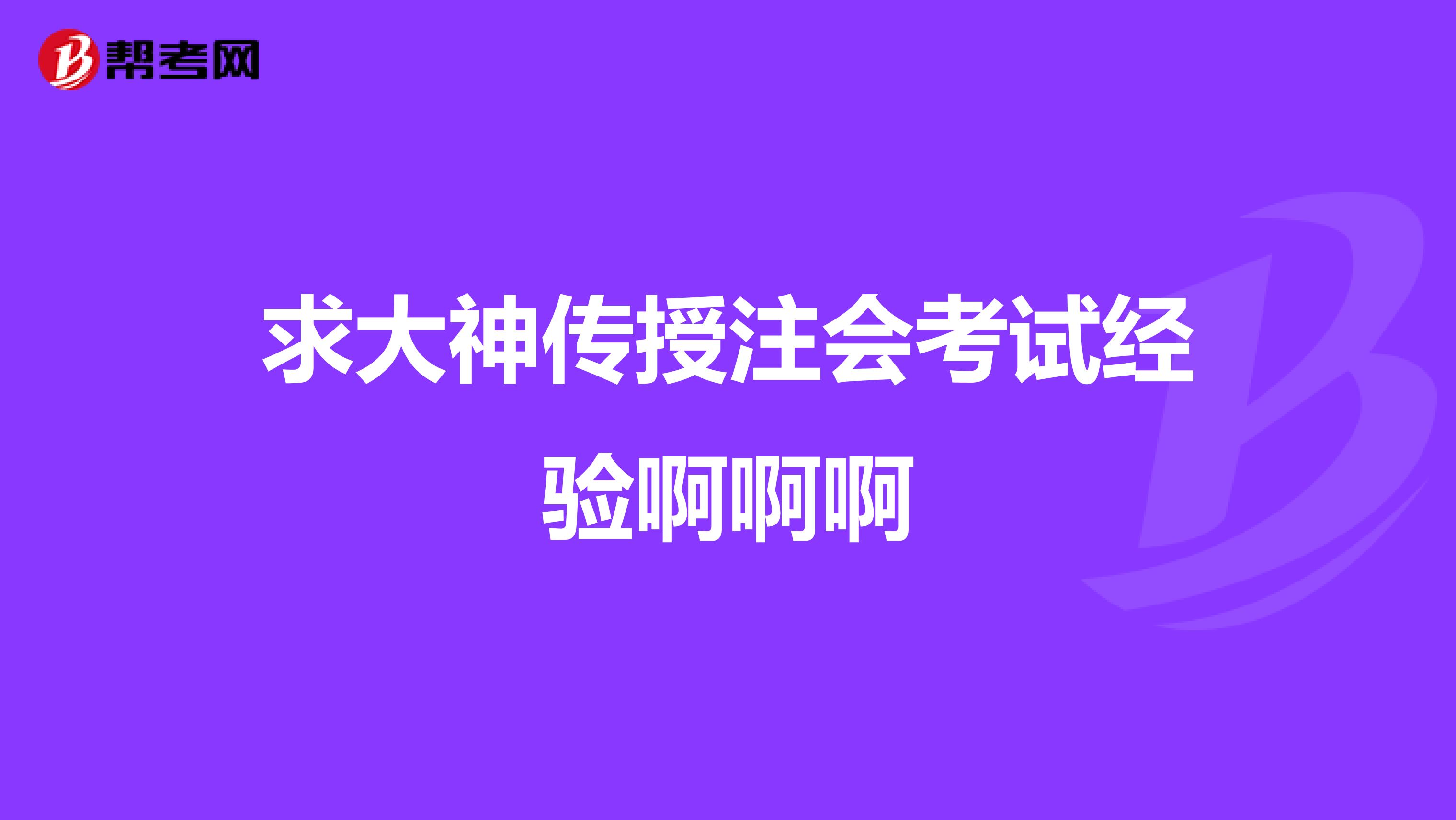 帮考网

求大神传授注会考试经验啊啊啊